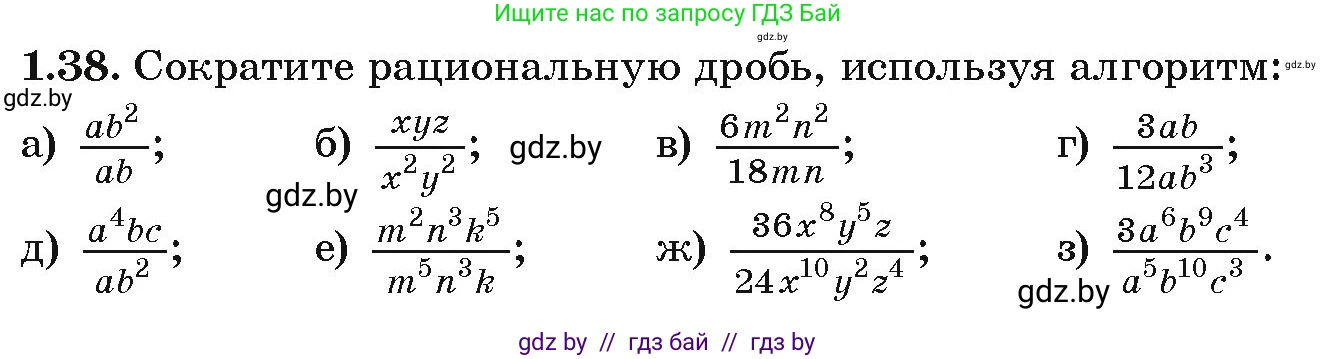 Ищите нас по запросу ГДЗ Бай

gdz.by

**1.38.** Сократите рациональную дробь, используя алгоритм: gdz.by

gdz.by

а) $\frac{ab^2}{ab}$; б) $\frac{xyz}{x^2y^2}$; gdz.by в) $\frac{6m^2n^2}{18mn}$; г) $\frac{3ab}{12ab^3}$;

gdz.by

д) $\frac{a^4bc}{ab^2}$; е) $\frac{m^2n^3k^5}{m^5n^3k}$; ж) $\frac{36x^8y^5z}{24x^{10}y^2z^4}$; з) $\frac{3a^6b^9c^4}{a^5b^{10}c^3}$.

gdz.by

gdz by // гдз бай // гдз by